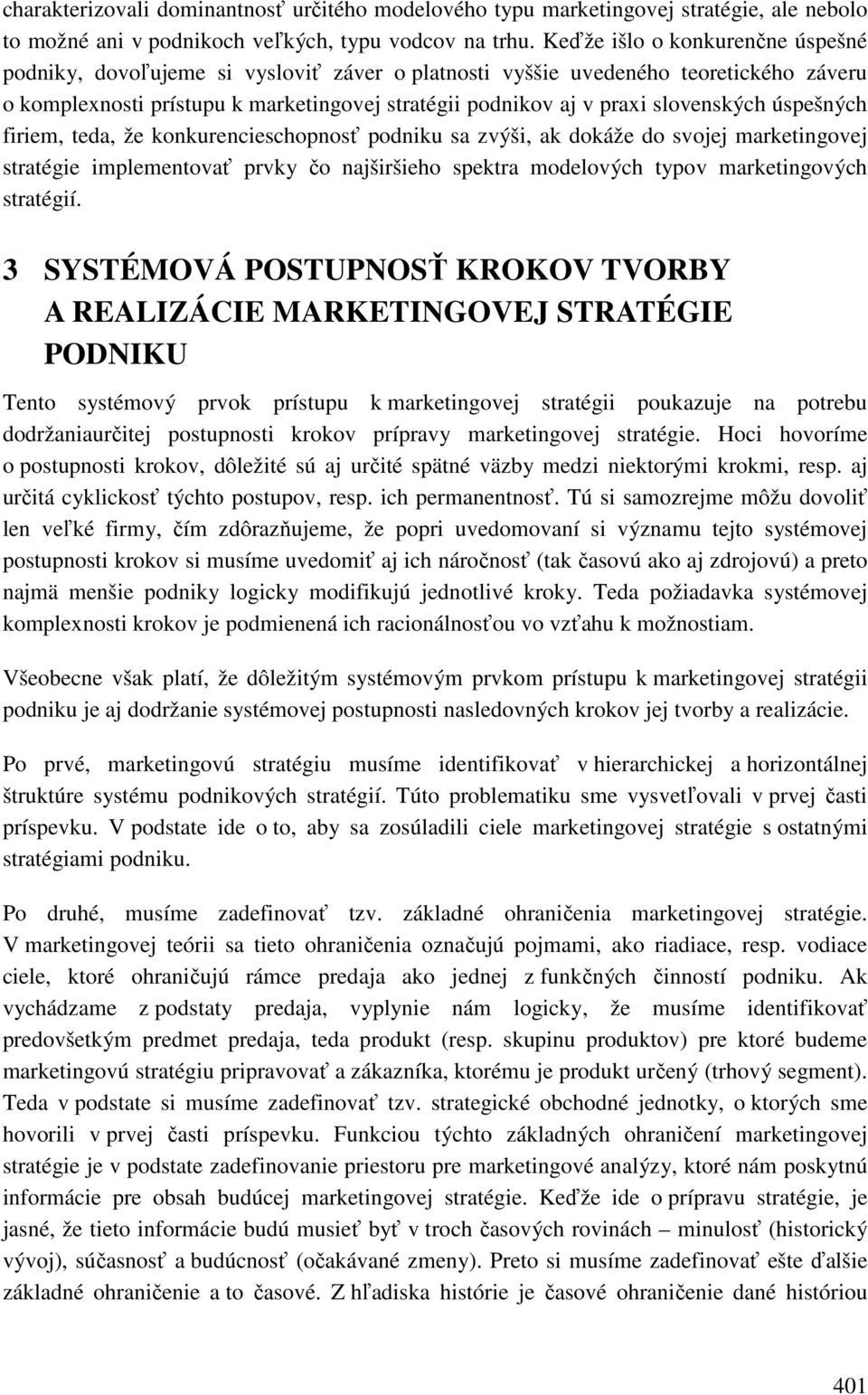 charakterizovali dominantnosť určitého modelového typu marketingovej stratégie, ale nebolo to možné ani v podnikoch veľkých, typu vodcov na trhu. Keďže išlo o konkurenčne úspešné podniky, dovoľujeme si vysloviť záver o platnosti vyššie uvedeného teoretického záveru o komplexnosti prístupu k marketingovej stratégii podnikov aj v praxi slovenských úspešných firiem, teda, že konkurencieschopnosť podniku sa zvýši, ak dokáže do svojej marketingovej stratégie implementovať prvky čo najširšieho spektra modelových typov marketingových stratégií.

3 SYSTÉMOVÁ POSTUPNOSŤ KROKOV TVORBY A REALIZÁCIE MARKETINGOVEJ STRATÉGIE PODNIKU

Tento systémový prvok prístupu k marketingovej stratégii poukazuje na potrebu dodržaniaurčitej postupnosti krokov prípravy marketingovej stratégie. Hoci hovoríme o postupnosti krokov, dôležité sú aj určité spätné väzby medzi niektorými krokmi, resp. aj určitá cyklickosť týchto postupov, resp. ich permanentnosť. Tú si samozrejme môžu dovoliť len veľké firmy, čím zdôrazňujeme, že popri uvedomovaní si významu tejto systémovej postupnosti krokov si musíme uvedomiť aj ich náročnosť (tak časovú ako aj zdrojovú) a preto najmä menšie podniky logicky modifikujú jednotlivé kroky. Teda požiadavka systémovej komplexnosti krokov je podmienená ich racionálnosťou vo vzťahu k možnostiam.

Všeobecne však platí, že dôležitým systémovým prvkom prístupu k marketingovej stratégii podniku je aj dodržanie systémovej postupnosti nasledovných krokov jej tvorby a realizácie.

Po prvé, marketingovú stratégiu musíme identifikovať v hierarchickej a horizontálnej štruktúre systému podnikových stratégií. Túto problematiku sme vysvetľovali v prvej časti príspevku. V podstate ide o to, aby sa zosúladili ciele marketingovej stratégie s ostatnými stratégiami podniku.

Po druhé, musíme zadefinovať tzv. základné ohraničenia marketingovej stratégie. V marketingovej teórii sa tieto ohraničenia označujú pojmami, ako riadiace, resp. vodiace ciele, ktoré ohraničujú rámce predaja ako jednej z funkčných činností podniku. Ak vychádzame z podstaty predaja, vyplynie nám logicky, že musíme identifikovať predovšetkým predmet predaja, teda produkt (resp. skupinu produktov) pre ktoré budeme marketingovú stratégiu pripravovať a zákazníka, ktorému je produkt určený (trhový segment). Teda v podstate si musíme zadefinovať tzv. strategické obchodné jednotky, o ktorých sme hovorili v prvej časti príspevku. Funkciou týchto základných ohraničení marketingovej stratégie je v podstate zadefinovanie priestoru pre marketingové analýzy, ktoré nám poskytnú informácie pre obsah budúcej marketingovej stratégie. Keďže ide o prípravu stratégie, je jasné, že tieto informácie budú musieť byť v troch časových rovinách – minulosť (historický vývoj), súčasnosť a budúcnosť (očakávané zmeny). Preto si musíme zadefinovať ešte ďalšie základné ohraničenie a to časové. Z hľadiska histórie je časové ohraničenie dané históriou

401